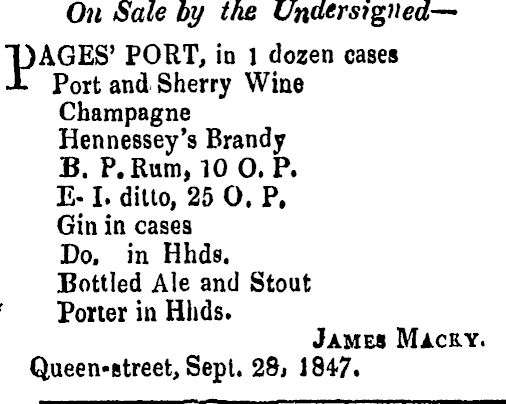 On Sale by the Undersigned—

PAGES' PORT, in 1 dozen cases
Port and Sherry Wine
Champagne
Hennessey's Brandy
B. P. Rum, 10 O. P.
E- I. ditto, 25 O. P.
Gin in cases
Do. in Hhds.
Bottled Ale and Stout
Porter in Hhds.

JAMES MACKY.

Queen-street, Sept. 28, 1847.